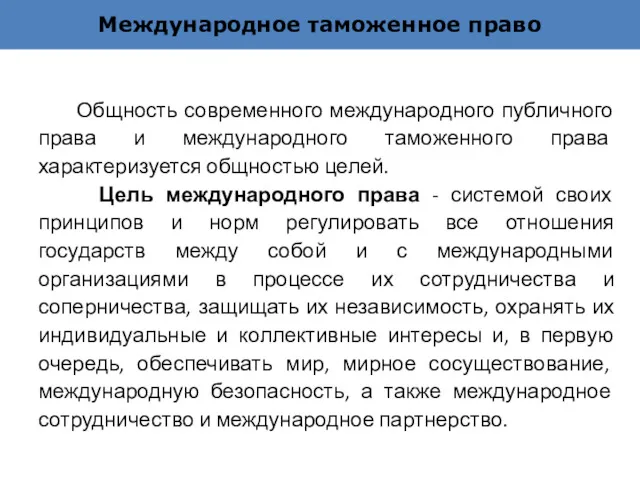 Международное таможенное право

Общность современного международного публичного права и международного таможенного права характеризуется общностью целей.

Цель международного права - системой своих принципов и норм регулировать все отношения государств между собой и с международными организациями в процессе их сотрудничества и соперничества, защищать их независимость, охранять их индивидуальные и коллективные интересы и, в первую очередь, обеспечивать мир, мирное сосуществование, международную безопасность, а также международное сотрудничество и международное партнерство.